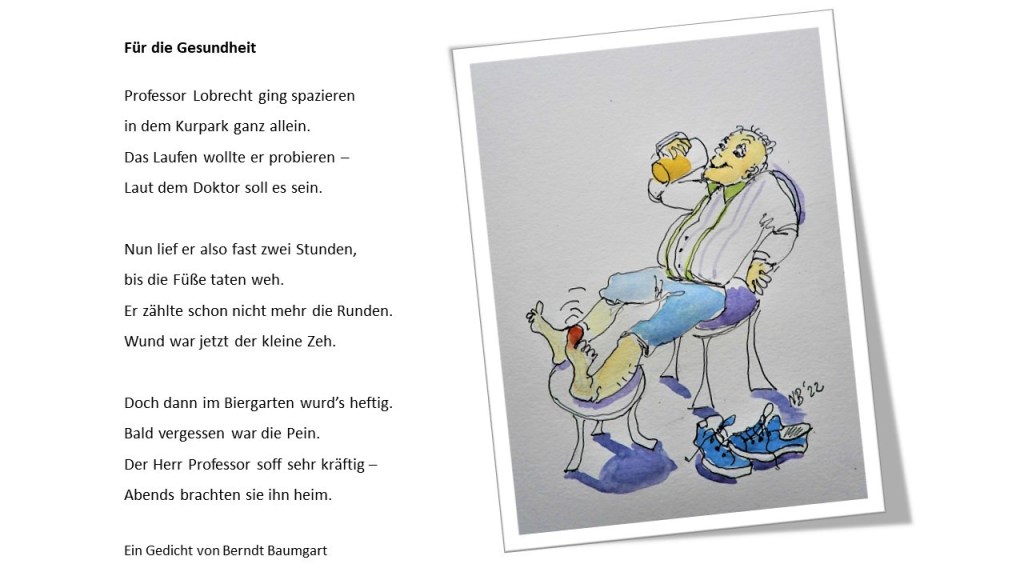 Für die Gesundheit

Professor Lobrecht ging spazieren
in dem Kurpark ganz allein.
Das Laufen wollte er probieren –
Laut dem Doktor soll es sein.

Nun lief er also fast zwei Stunden,
bis die Füße taten weh.
Er zählte schon nicht mehr die Runden.
Wund war jetzt der kleine Zeh.

Doch dann im Biergarten wurd's heftig.
Bald vergessen war die Pein.
Der Herr Professor soff sehr kräftig –
Abends brachten sie ihn heim.

Ein Gedicht von Berndt Baumgart

NB'22